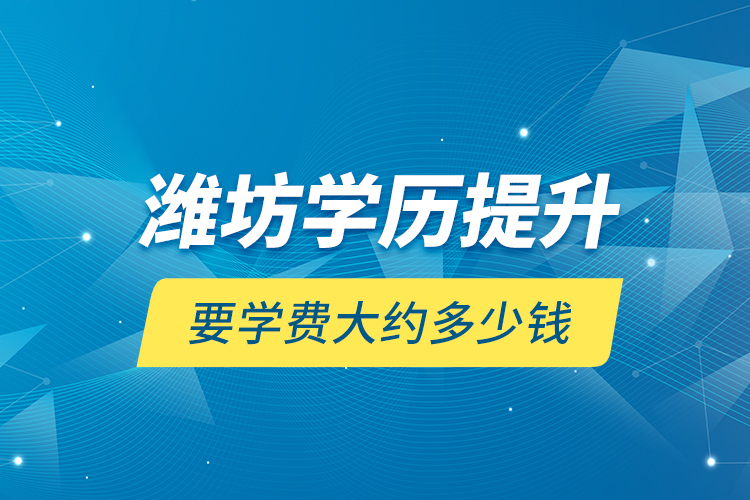 潍坊学历提升

要学费大约多少钱